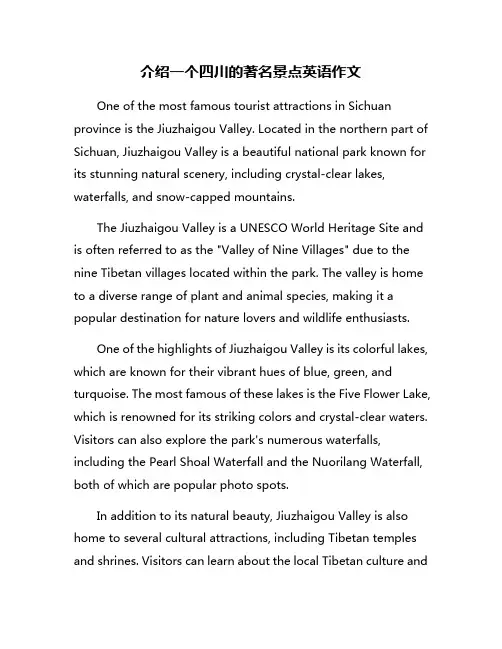 介绍一个四川的著名景点英语作文

One of the most famous tourist attractions in Sichuan province is the Jiuzhaigou Valley. Located in the northern part of Sichuan, Jiuzhaigou Valley is a beautiful national park known for its stunning natural scenery, including crystal-clear lakes, waterfalls, and snow-capped mountains.

The Jiuzhaigou Valley is a UNESCO World Heritage Site and is often referred to as the "Valley of Nine Villages" due to the nine Tibetan villages located within the park. The valley is home to a diverse range of plant and animal species, making it a popular destination for nature lovers and wildlife enthusiasts.

One of the highlights of Jiuzhaigou Valley is its colorful lakes, which are known for their vibrant hues of blue, green, and turquoise. The most famous of these lakes is the Five Flower Lake, which is renowned for its striking colors and crystal-clear waters. Visitors can also explore the park's numerous waterfalls, including the Pearl Shoal Waterfall and the Nuorilang Waterfall, both of which are popular photo spots.

In addition to its natural beauty, Jiuzhaigou Valley is also home to several cultural attractions, including Tibetan temples and shrines. Visitors can learn about the local Tibetan culture and